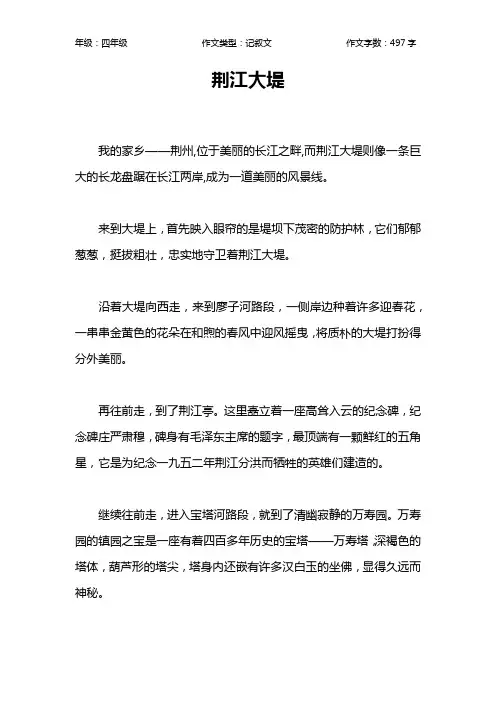 年级：四年级　　　　作文类型：记叙文　　　　作文字数：497 字

荆江大堤

我的家乡——荆州,位于美丽的长江之畔,而荆江大堤则像一条巨大的长龙盘踞在长江两岸,成为一道美丽的风景线。

来到大堤上，首先映入眼帘的是堤坝下茂密的防护林，它们郁郁葱葱，挺拔粗壮，忠实地守卫着荆江大堤。

沿着大堤向西走，来到廖子河路段，一侧岸边种着许多迎春花，一串串金黄色的花朵在和煦的春风中迎风摇曳，将质朴的大堤打扮得分外美丽。

再往前走，到了荆江亭。这里矗立着一座高耸入云的纪念碑，纪念碑庄严肃穆，碑身有毛泽东主席的题字，最顶端有一颗鲜红的五角星，它是为纪念一九五二年荆江分洪而牺牲的英雄们建造的。

继续往前走，进入宝塔河路段，就到了清幽寂静的万寿园。万寿园的镇园之宝是一座有着四百多年历史的宝塔——万寿塔 深褐色的塔体，葫芦形的塔尖，塔身内还嵌有许多汉白玉的坐佛，显得久远而神秘。